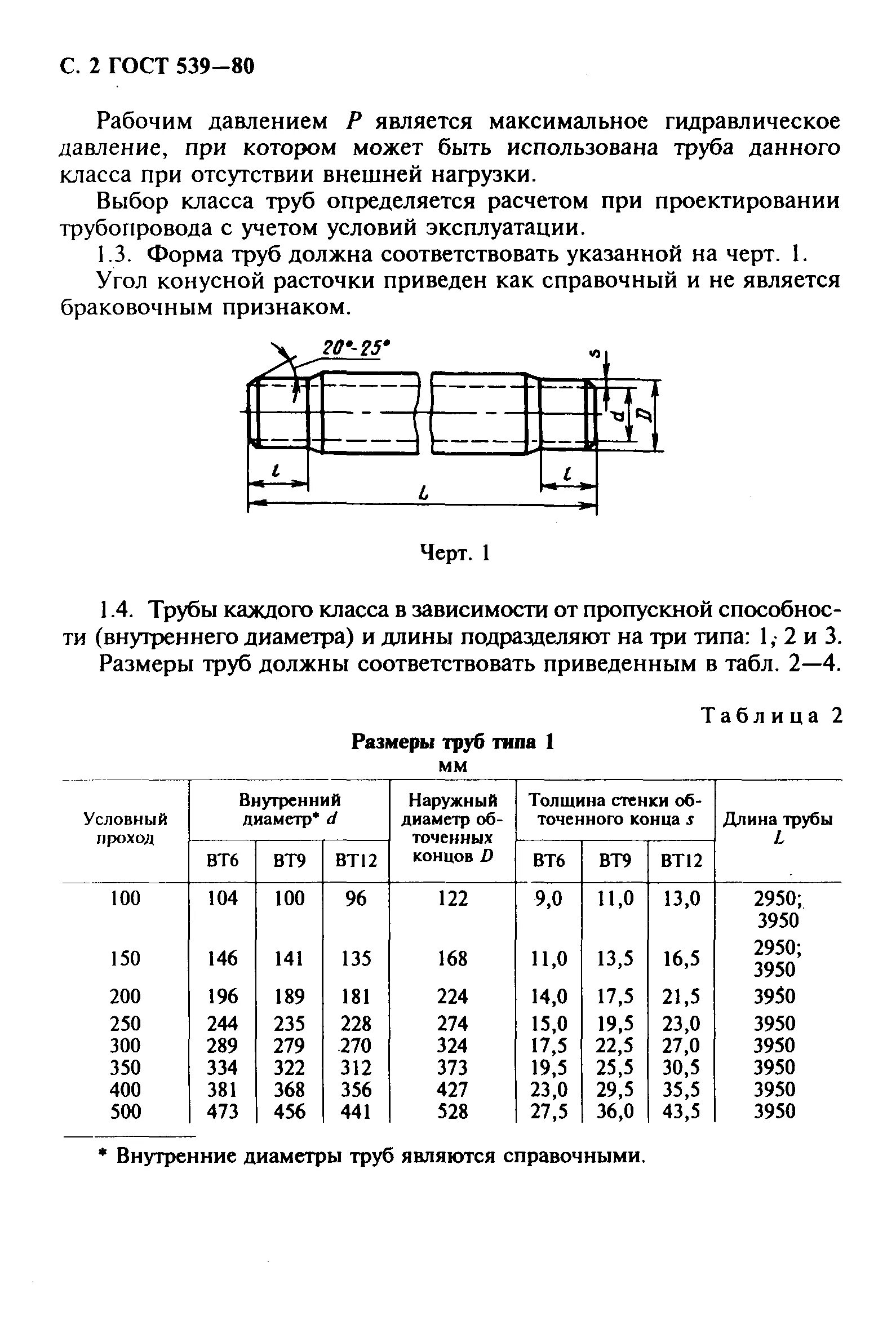 С. 2 ГОСТ 539—80

Рабочим давлением $P$ является максимальное гидравлическое давление, при котором может быть использована труба данного класса при отсутствии внешней нагрузки.

Выбор класса труб определяется расчетом при проектировании трубопровода с учетом условий эксплуатации.

1.3. Форма труб должна соответствовать указанной на черт. 1.

Угол конусной расточки приведен как справочный и не является браковочным признаком.

20°-25°

s

d

D

l

l

L

Черт. 1

1.4. Трубы каждого класса в зависимости от пропускной способности (внутреннего диаметра) и длины подразделяют на три типа: 1, 2 и 3.

Размеры труб должны соответствовать приведенным в табл. 2—4.

Таблица 2

Размеры труб типа 1

мм

| Условный проход | Внутренний диаметр* $d$ ВТ6 | Внутренний диаметр* $d$ ВТ9 | Внутренний диаметр* $d$ ВТ12 | Наружный диаметр обточенных концов $D$ | Толщина стенки обточенного конца $s$ ВТ6 | Толщина стенки обточенного конца $s$ ВТ9 | Толщина стенки обточенного конца $s$ ВТ12 | Длина трубы $L$ |
|---|---|---|---|---|---|---|---|---|
| 100 | 104 | 100 | 96 | 122 | 9,0 | 11,0 | 13,0 | 2950; 3950 |
| 150 | 146 | 141 | 135 | 168 | 11,0 | 13,5 | 16,5 | 2950; 3950 |
| 200 | 196 | 189 | 181 | 224 | 14,0 | 17,5 | 21,5 | 3950 |
| 250 | 244 | 235 | 228 | 274 | 15,0 | 19,5 | 23,0 | 3950 |
| 300 | 289 | 279 | 270 | 324 | 17,5 | 22,5 | 27,0 | 3950 |
| 350 | 334 | 322 | 312 | 373 | 19,5 | 25,5 | 30,5 | 3950 |
| 400 | 381 | 368 | 356 | 427 | 23,0 | 29,5 | 35,5 | 3950 |
| 500 | 473 | 456 | 441 | 528 | 27,5 | 36,0 | 43,5 | 3950 |

* Внутренние диаметры труб являются справочными.